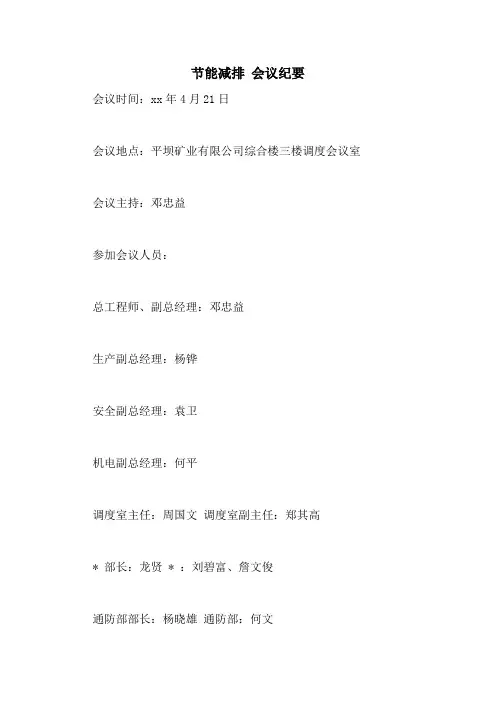 节能减排 会议纪要

会议时间：xx 年 4 月 21 日

会议地点：平坝矿业有限公司综合楼三楼调度会议室

会议主持：邓忠益

参加会议人员：

总工程师、副总经理：邓忠益

生产副总经理：杨铧

安全副总经理：袁卫

机电副总经理：何平

调度室主任：周国文 调度室副主任：郑其高

＊ 部长：龙贤 ＊ ：刘碧富、詹文俊

通防部部长：杨晓雄 通防部：何文